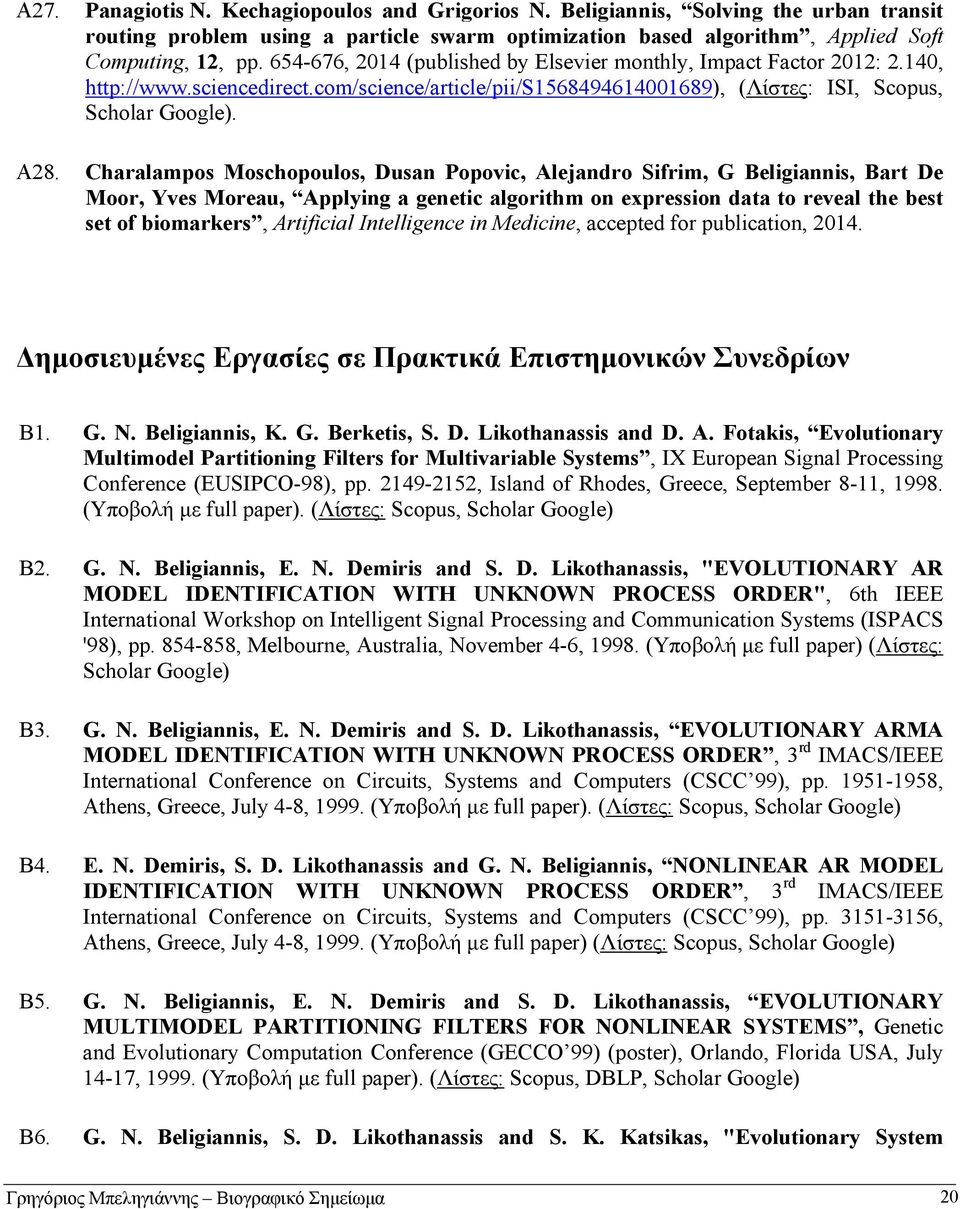 A27. Panagiotis N. Kechagiopoulos and Grigorios N. Beligiannis, “Solving the urban transit routing problem using a particle swarm optimization based algorithm”, Applied Soft Computing, 12, pp. 654-676, 2014 (published by Elsevier monthly, Impact Factor 2012: 2.140, http://www.sciencedirect.com/science/article/pii/S1568494614001689), (Λίστες: ISI, Scopus, Scholar Google).

A28. Charalampos Moschopoulos, Dusan Popovic, Alejandro Sifrim, G Beligiannis, Bart De Moor, Yves Moreau, “Applying a genetic algorithm on expression data to reveal the best set of biomarkers”, Artificial Intelligence in Medicine, accepted for publication, 2014.

Δημοσιευμένες Εργασίες σε Πρακτικά Επιστημονικών Συνεδρίων

B1. G. N. Beligiannis, K. G. Berketis, S. D. Likothanassis and D. A. Fotakis, “Evolutionary Multimodel Partitioning Filters for Multivariable Systems”, IX European Signal Processing Conference (EUSIPCO-98), pp. 2149-2152, Island of Rhodes, Greece, September 8-11, 1998. (Υποβολή με full paper). (Λίστες: Scopus, Scholar Google)

B2. G. N. Beligiannis, E. N. Demiris and S. D. Likothanassis, "EVOLUTIONARY AR MODEL IDENTIFICATION WITH UNKNOWN PROCESS ORDER", 6th IEEE International Workshop on Intelligent Signal Processing and Communication Systems (ISPACS '98), pp. 854-858, Melbourne, Australia, November 4-6, 1998. (Υποβολή με full paper) (Λίστες: Scholar Google)

B3. G. N. Beligiannis, E. N. Demiris and S. D. Likothanassis, “EVOLUTIONARY ARMA MODEL IDENTIFICATION WITH UNKNOWN PROCESS ORDER”, 3$^{rd}$ IMACS/IEEE International Conference on Circuits, Systems and Computers (CSCC’99), pp. 1951-1958, Athens, Greece, July 4-8, 1999. (Υποβολή με full paper). (Λίστες: Scopus, Scholar Google)

B4. E. N. Demiris, S. D. Likothanassis and G. N. Beligiannis, “NONLINEAR AR MODEL IDENTIFICATION WITH UNKNOWN PROCESS ORDER”, 3$^{rd}$ IMACS/IEEE International Conference on Circuits, Systems and Computers (CSCC’99), pp. 3151-3156, Athens, Greece, July 4-8, 1999. (Υποβολή με full paper) (Λίστες: Scopus, Scholar Google)

B5. G. N. Beligiannis, E. N. Demiris and S. D. Likothanassis, “EVOLUTIONARY MULTIMODEL PARTITIONING FILTERS FOR NONLINEAR SYSTEMS”, Genetic and Evolutionary Computation Conference (GECCO’99) (poster), Orlando, Florida USA, July 14-17, 1999. (Υποβολή με full paper). (Λίστες: Scopus, DBLP, Scholar Google)

B6. G. N. Beligiannis, S. D. Likothanassis and S. K. Katsikas, "Evolutionary System

Γρηγόριος Μπεληγιάννης – Βιογραφικό Σημείωμα 20